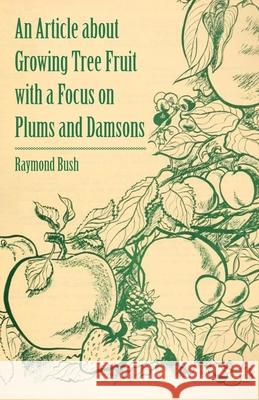 An Article about Growing Tree Fruit with a Focus on Plums and Damsons

Raymond Bush

Kraina Książek